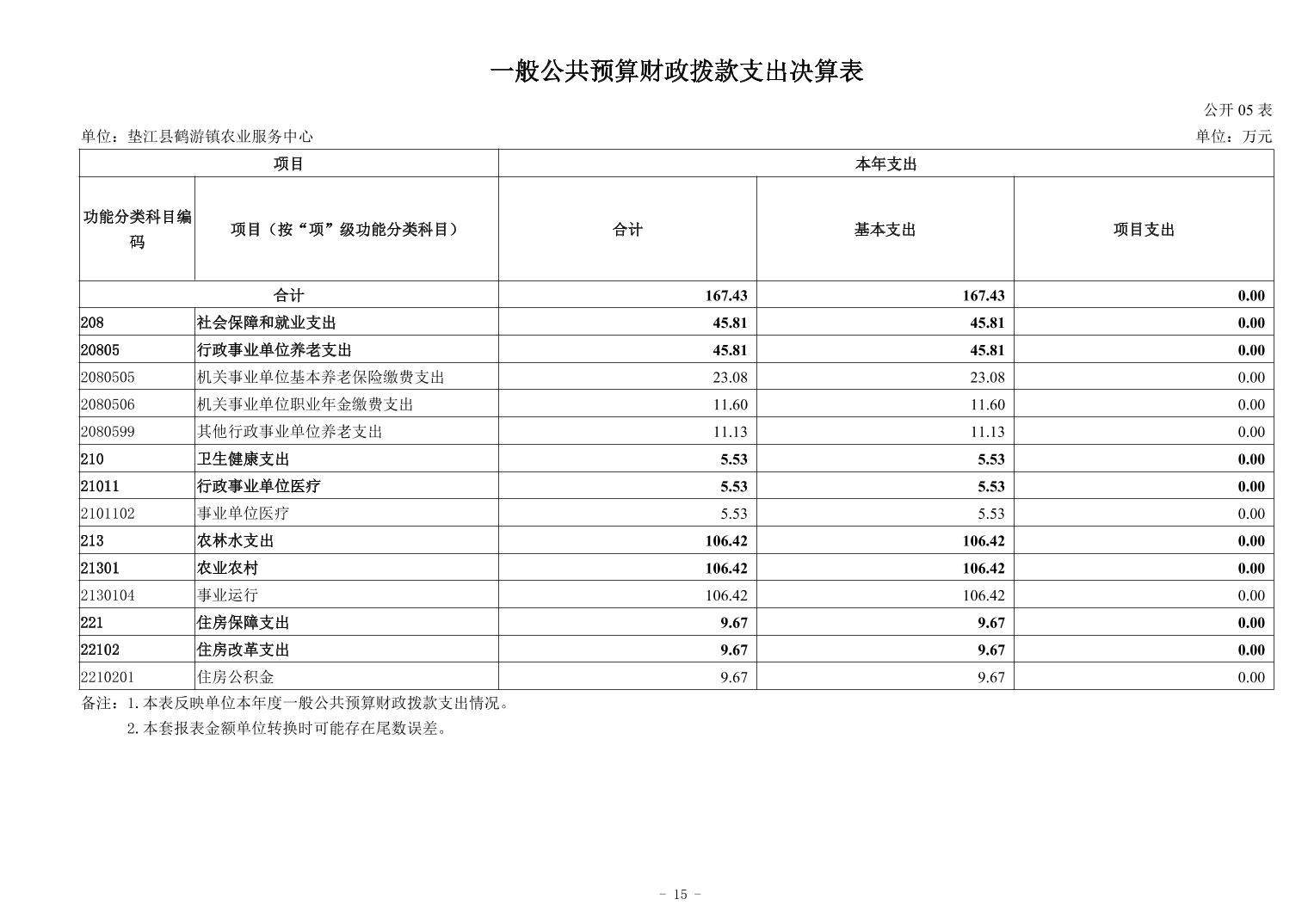 一般公共预算财政拨款支出决算表

公开 05 表

单位：垫江县鹤游镇农业服务中心

单位：万元

| 项目 | | 本年支出 | | |
|---|---|---|---|---|
| 功能分类科目编码 | 项目（按“项”级功能分类科目） | 合计 | 基本支出 | 项目支出 |
| 合计 | | 167.43 | 167.43 | 0.00 |
| 208 | 社会保障和就业支出 | 45.81 | 45.81 | 0.00 |
| 20805 | 行政事业单位养老支出 | 45.81 | 45.81 | 0.00 |
| 2080505 | 机关事业单位基本养老保险缴费支出 | 23.08 | 23.08 | 0.00 |
| 2080506 | 机关事业单位职业年金缴费支出 | 11.60 | 11.60 | 0.00 |
| 2080599 | 其他行政事业单位养老支出 | 11.13 | 11.13 | 0.00 |
| 210 | 卫生健康支出 | 5.53 | 5.53 | 0.00 |
| 21011 | 行政事业单位医疗 | 5.53 | 5.53 | 0.00 |
| 2101102 | 事业单位医疗 | 5.53 | 5.53 | 0.00 |
| 213 | 农林水支出 | 106.42 | 106.42 | 0.00 |
| 21301 | 农业农村 | 106.42 | 106.42 | 0.00 |
| 2130104 | 事业运行 | 106.42 | 106.42 | 0.00 |
| 221 | 住房保障支出 | 9.67 | 9.67 | 0.00 |
| 22102 | 住房改革支出 | 9.67 | 9.67 | 0.00 |
| 2210201 | 住房公积金 | 9.67 | 9.67 | 0.00 |

备注：1.本表反映单位本年度一般公共预算财政拨款支出情况。
2.本套报表金额单位转换时可能存在尾数误差。

- 15 -